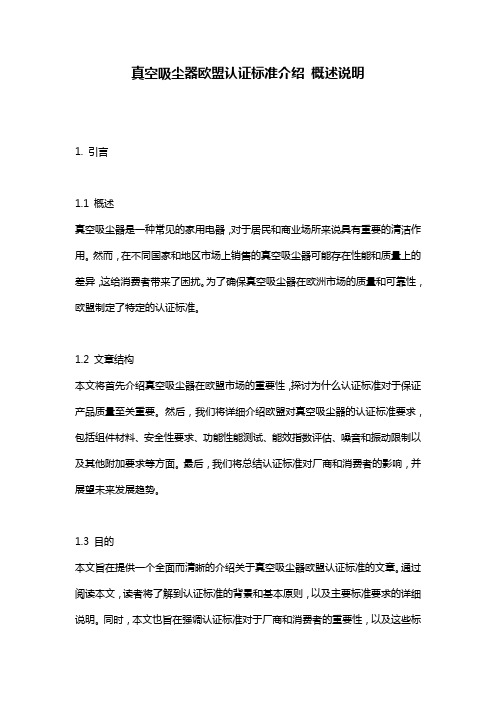 真空吸尘器欧盟认证标准介绍 概述说明

1. 引言

1.1 概述
真空吸尘器是一种常见的家用电器，对于居民和商业场所来说具有重要的清洁作用。然而，在不同国家和地区市场上销售的真空吸尘器可能存在性能和质量上的差异，这给消费者带来了困扰。为了确保真空吸尘器在欧洲市场的质量和可靠性，欧盟制定了特定的认证标准。

1.2 文章结构
本文将首先介绍真空吸尘器在欧盟市场的重要性，探讨为什么认证标准对于保证产品质量至关重要。然后，我们将详细介绍欧盟对真空吸尘器的认证标准要求，包括组件材料、安全性要求、功能性能测试、能效指数评估、噪音和振动限制以及其他附加要求等方面。最后，我们将总结认证标准对厂商和消费者的影响，并展望未来发展趋势。

1.3 目的
本文旨在提供一个全面而清晰的介绍关于真空吸尘器欧盟认证标准的文章。通过阅读本文，读者将了解到认证标准的背景和基本原则，以及主要标准要求的详细说明。同时，本文也旨在强调认证标准对于厂商和消费者的重要性，以及这些标